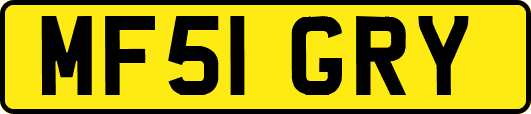 MF51 GRY